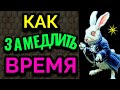 КАК
ЗАМЕДЛИТЬ
ВРЕМЯ